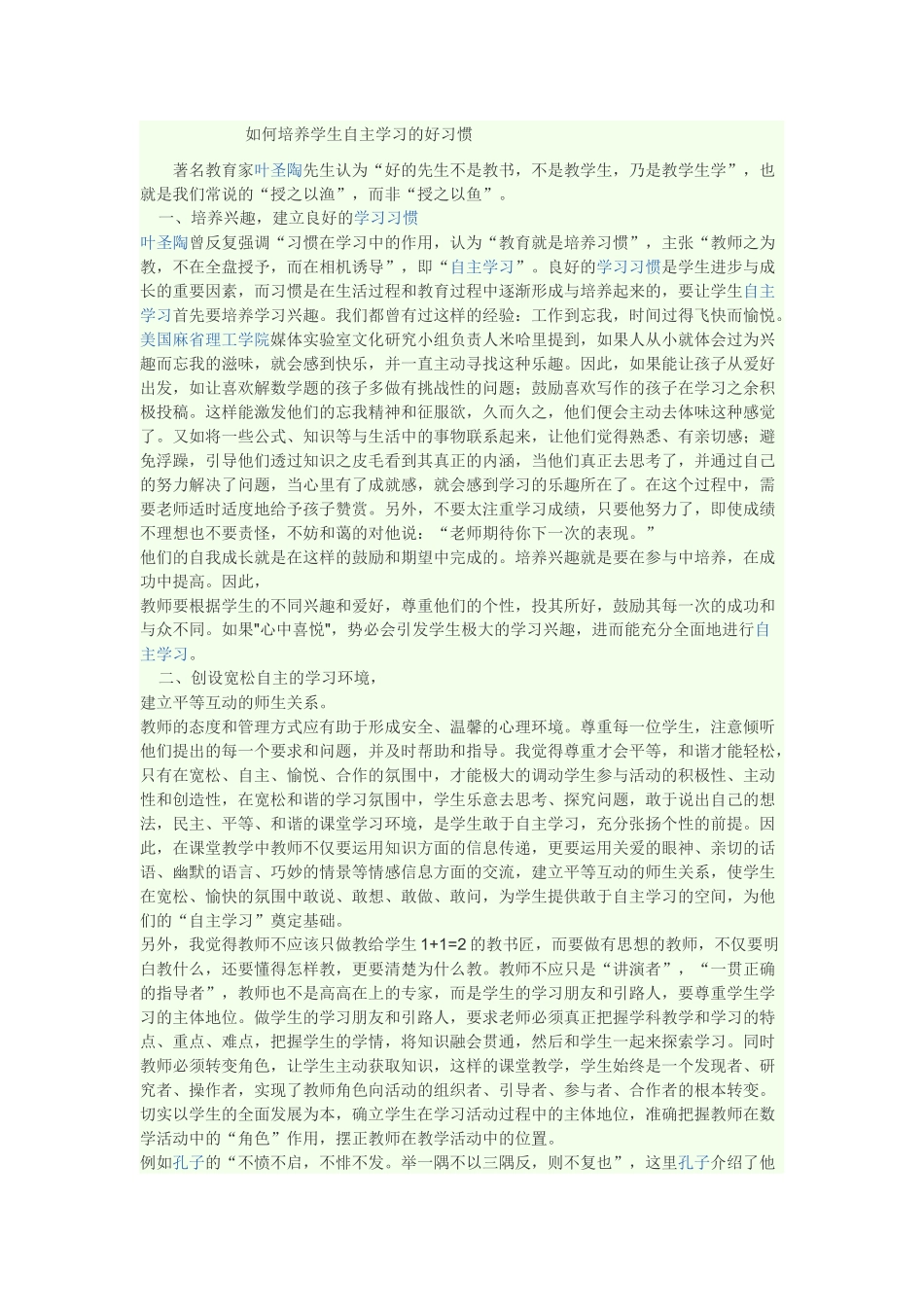 如何培养学生自主学习的好习惯

著名教育家叶圣陶先生认为“好的先生不是教书，不是教学生，乃是教学生学”，也就是我们常说的“授之以渔”，而非“授之以鱼”。

一、培养兴趣，建立良好的学习习惯

叶圣陶曾反复强调“习惯在学习中的作用，认为“教育就是培养习惯”，主张“教师之为教，不在全盘授予，而在相机诱导”，即“自主学习”。良好的学习习惯是学生进步与成长的重要因素，而习惯是在生活过程和教育过程中逐渐形成与培养起来的，要让学生自主学习首先要培养学习兴趣。我们都曾有过这样的经验：工作到忘我，时间过得飞快而愉悦。美国麻省理工学院媒体实验室文化研究小组负责人米哈里提到，如果人从小就体会过为兴趣而忘我的滋味，就会感到快乐，并一直主动寻找这种乐趣。因此，如果能让孩子从爱好出发，如让喜欢解数学题的孩子多做有挑战性的问题；鼓励喜欢写作的孩子在学习之余积极投稿。这样能激发他们的忘我精神和征服欲，久而久之，他们便会主动去体味这种感觉了。又如将一些公式、知识等与生活中的事物联系起来，让他们觉得熟悉、有亲切感；避免浮躁，引导他们透过知识之皮毛看到其真正的内涵，当他们真正去思考了，并通过自己的努力解决了问题，当心里有了成就感，就会感到学习的乐趣所在了。在这个过程中，需要老师适时适度地给予孩子赞赏。另外，不要太注重学习成绩，只要他努力了，即使成绩不理想也不要责怪，不妨和蔼的对他说：“老师期待你下一次的表现。”

他们的自我成长就是在这样的鼓励和期望中完成的。培养兴趣就是要在参与中培养，在成功中提高。因此，

教师要根据学生的不同兴趣和爱好，尊重他们的个性，投其所好，鼓励其每一次的成功和与众不同。如果"心中喜悦"，势必会引发学生极大的学习兴趣，进而能充分全面地进行自主学习。

二、创设宽松自主的学习环境，

建立平等互动的师生关系。

教师的态度和管理方式应有助于形成安全、温馨的心理环境。尊重每一位学生，注意倾听他们提出的每一个要求和问题，并及时帮助和指导。我觉得尊重才会平等，和谐才能轻松，只有在宽松、自主、愉悦、合作的氛围中，才能极大的调动学生参与活动的积极性、主动性和创造性，在宽松和谐的学习氛围中，学生乐意去思考、探究问题，敢于说出自己的想法，民主、平等、和谐的课堂学习环境，是学生敢于自主学习，充分张扬个性的前提。因此，在课堂教学中教师不仅要运用知识方面的信息传递，更要运用关爱的眼神、亲切的话语、幽默的语言、巧妙的情景等情感信息方面的交流，建立平等互动的师生关系，使学生在宽松、愉快的氛围中敢说、敢想、敢做、敢问，为学生提供敢于自主学习的空间，为他们的“自主学习”奠定基础。

另外，我觉得教师不应该只做教给学生 1+1=2 的教书匠，而要做有思想的教师，不仅要明白教什么，还要懂得怎样教，更要清楚为什么教。教师不应只是“讲演者”，“一贯正确的指导者”，教师也不是高高在上的专家，而是学生的学习朋友和引路人，要尊重学生学习的主体地位。做学生的学习朋友和引路人，要求老师必须真正把握学科教学和学习的特点、重点、难点，把握学生的学情，将知识融会贯通，然后和学生一起来探索学习。同时教师必须转变角色，让学生主动获取知识，这样的课堂教学，学生始终是一个发现者、研究者、操作者，实现了教师角色向活动的组织者、引导者、参与者、合作者的根本转变。切实以学生的全面发展为本，确立学生在学习活动过程中的主体地位，准确把握教师在数学活动中的“角色”作用，摆正教师在教学活动中的位置。

例如孔子的“不愤不启，不悱不发。举一隅不以三隅反，则不复也”，这里孔子介绍了他